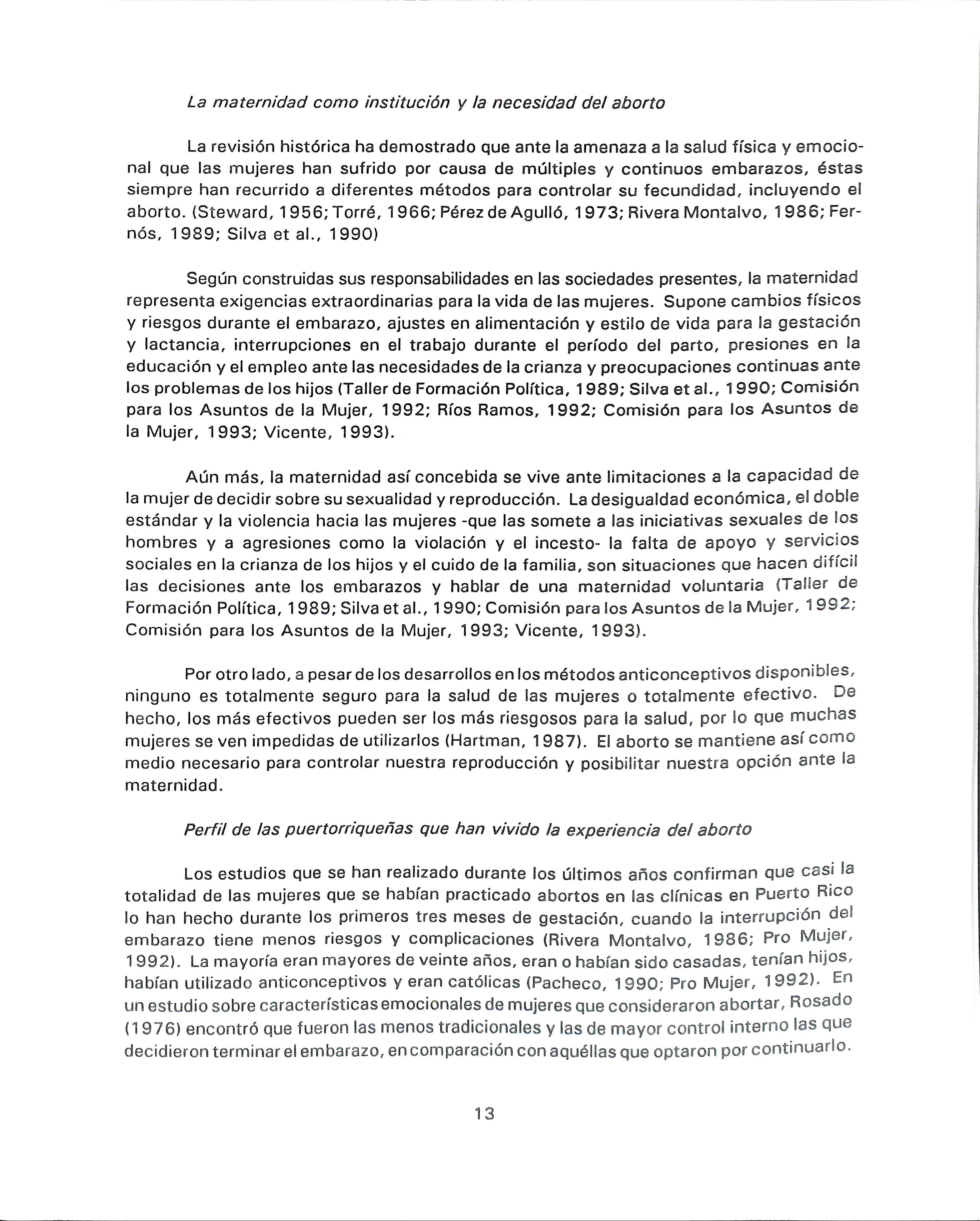 La maternidad como institución y la necesidad del aborto

La revisión histórica ha demostrado que ante la amenaza a la salud física y emocional que las mujeres han sufrido por causa de múltiples y continuos embarazos, éstas siempre han recurrido a diferentes métodos para controlar su fecundidad, incluyendo el aborto. (Steward, 1956; Torré, 1966; Pérez de Agulló, 1973; Rivera Montalvo, 1986; Fernós, 1989; Silva et al., 1990)

Según construidas sus responsabilidades en las sociedades presentes, la maternidad representa exigencias extraordinarias para la vida de las mujeres. Supone cambios físicos y riesgos durante el embarazo, ajustes en alimentación y estilo de vida para la gestación y lactancia, interrupciones en el trabajo durante el período del parto, presiones en la educación y el empleo ante las necesidades de la crianza y preocupaciones continuas ante los problemas de los hijos (Taller de Formación Política, 1989; Silva et al., 1990; Comisión para los Asuntos de la Mujer, 1992; Ríos Ramos, 1992; Comisión para los Asuntos de la Mujer, 1993; Vicente, 1993).

Aún más, la maternidad así concebida se vive ante limitaciones a la capacidad de la mujer de decidir sobre su sexualidad y reproducción. La desigualdad económica, el doble estándar y la violencia hacia las mujeres -que las somete a las iniciativas sexuales de los hombres y a agresiones como la violación y el incesto- la falta de apoyo y servicios sociales en la crianza de los hijos y el cuido de la familia, son situaciones que hacen difícil las decisiones ante los embarazos y hablar de una maternidad voluntaria (Taller de Formación Política, 1989; Silva et al., 1990; Comisión para los Asuntos de la Mujer, 1992; Comisión para los Asuntos de la Mujer, 1993; Vicente, 1993).

Por otro lado, a pesar de los desarrollos en los métodos anticonceptivos disponibles, ninguno es totalmente seguro para la salud de las mujeres o totalmente efectivo. De hecho, los más efectivos pueden ser los más riesgosos para la salud, por lo que muchas mujeres se ven impedidas de utilizarlos (Hartman, 1987). El aborto se mantiene así como medio necesario para controlar nuestra reproducción y posibilitar nuestra opción ante la maternidad.

Perfil de las puertorriqueñas que han vivido la experiencia del aborto

Los estudios que se han realizado durante los últimos años confirman que casi la totalidad de las mujeres que se habían practicado abortos en las clínicas en Puerto Rico lo han hecho durante los primeros tres meses de gestación, cuando la interrupción del embarazo tiene menos riesgos y complicaciones (Rivera Montalvo, 1986; Pro Mujer, 1992). La mayoría eran mayores de veinte años, eran o habían sido casadas, tenían hijos, habían utilizado anticonceptivos y eran católicas (Pacheco, 1990; Pro Mujer, 1992). En un estudio sobre características emocionales de mujeres que consideraron abortar, Rosado (1976) encontró que fueron las menos tradicionales y las de mayor control interno las que decidieron terminar el embarazo, en comparación con aquéllas que optaron por continuarlo.

13